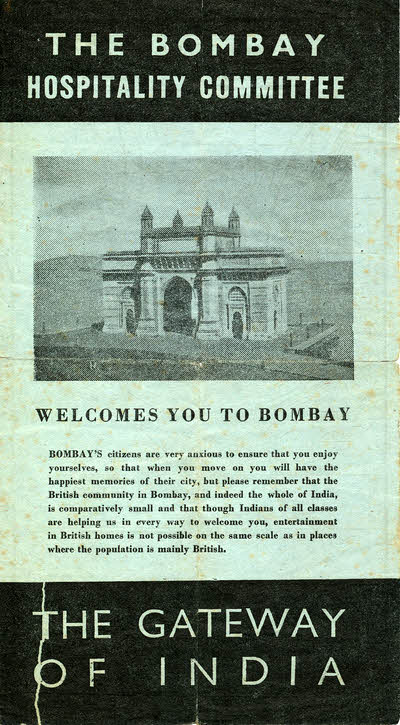 THE BOMBAY
HOSPITALITY COMMITTEE

WELCOMES YOU TO BOMBAY

BOMBAY'S citizens are very anxious to ensure that you enjoy yourselves, so that when you move on you will have the happiest memories of their city, but please remember that the British community in Bombay, and indeed the whole of India, is comparatively small and that though Indians of all classes are helping us in every way to welcome you, entertainment in British homes is not possible on the same scale as in places where the population is mainly British.

THE GATEWAY
OF INDIA